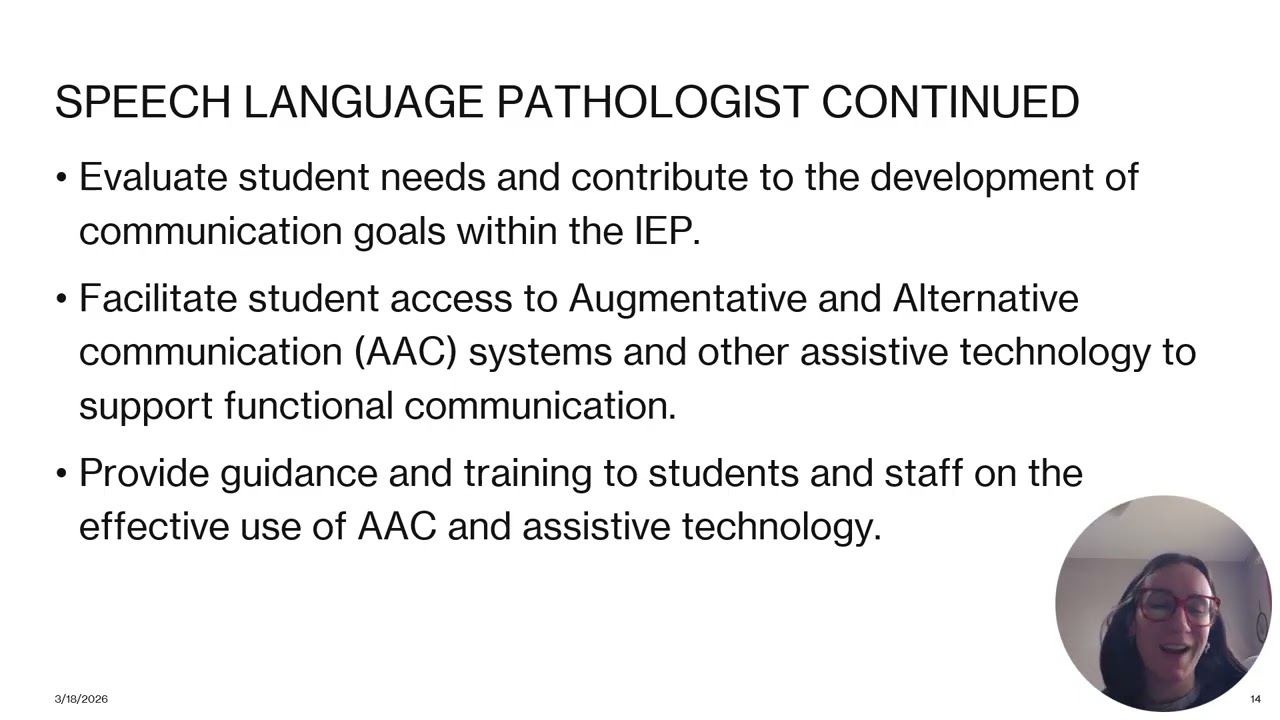 SPEECH LANGUAGE PATHOLOGIST CONTINUED

• Evaluate student needs and contribute to the development of communication goals within the IEP.

• Facilitate student access to Augmentative and Alternative communication (AAC) systems and other assistive technology to support functional communication.

• Provide guidance and training to students and staff on the effective use of AAC and assistive technology.

3/18/2026

14